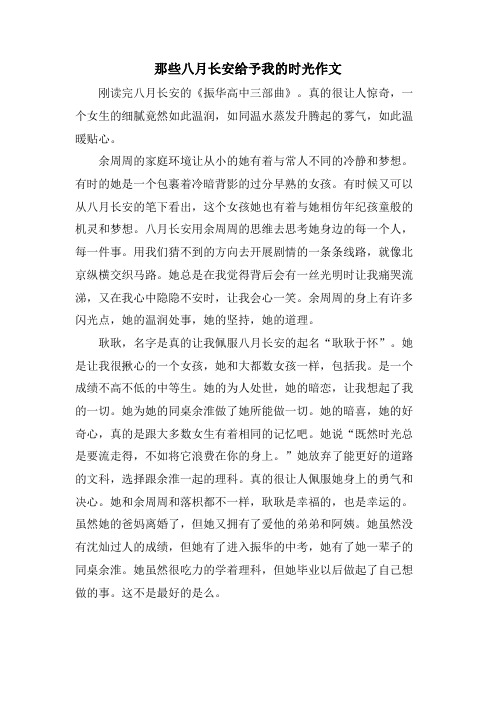 那些八月长安给予我的时光作文

刚读完八月长安的《振华高中三部曲》。真的很让人惊奇，一个女生的细腻竟然如此温润，如同温水蒸发升腾起的雾气，如此温暖贴心。

余周周的家庭环境让从小的她有着与常人不同的冷静和梦想。有时的她是一个包裹着冷暗背影的过分早熟的女孩。有时候又可以从八月长安的笔下看出，这个女孩她也有着与她相仿年纪孩童般的机灵和梦想。八月长安用余周周的思维去思考她身边的每一个人，每一件事。用我们猜不到的方向去开展剧情的一条条线路，就像北京纵横交织马路。她总是在我觉得背后会有一丝光明时让我痛哭流涕，又在我心中隐隐不安时，让我会心一笑。余周周的身上有许多闪光点，她的温润处事，她的坚持，她的道理。

耿耿，名字是真的让我佩服八月长安的起名“耿耿于怀”。她是让我很揪心的一个女孩，她和大都数女孩一样，包括我。是一个成绩不高不低的中等生。她的为人处世，她的暗恋，让我想起了我的一切。她为她的同桌余淮做了她所能做一切。她的暗喜，她的好奇心，真的是跟大多数女生有着相同的记忆吧。她说“既然时光总是要流走得，不如将它浪费在你的身上。”她放弃了能更好的道路的文科，选择跟余淮一起的理科。真的很让人佩服她身上的勇气和决心。她和余周周和落枳都不一样，耿耿是幸福的，也是幸运的。虽然她的爸妈离婚了，但她又拥有了爱他的弟弟和阿姨。她虽然没有沈灿过人的成绩，但她有了进入振华的中考，她有了她一辈子的同桌余淮。她虽然很吃力的学着理科，但她毕业以后做起了自己想做的事。这不是最好的是么。